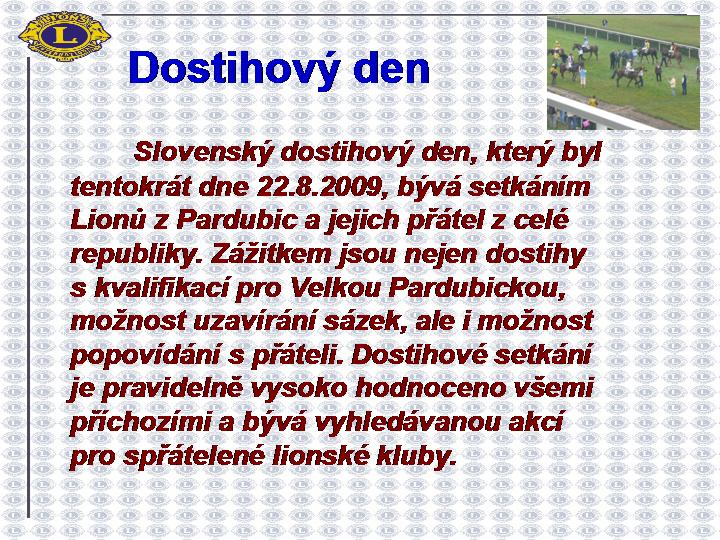 Dostihový den

Slovenský dostihový den, který byl tentokrát dne 22.8.2009, bývá setkáním Lionů z Pardubic a jejich přátel z celé republiky. Zážitkem jsou nejen dostihy s kvalifikací pro Velkou Pardubickou, možnost uzavírání sázek, ale i možnost popovídání s přáteli. Dostihové setkání je pravidelně vysoko hodnoceno všemi příchozími a bývá vyhledávanou akcí pro spřátelené lionské kluby.